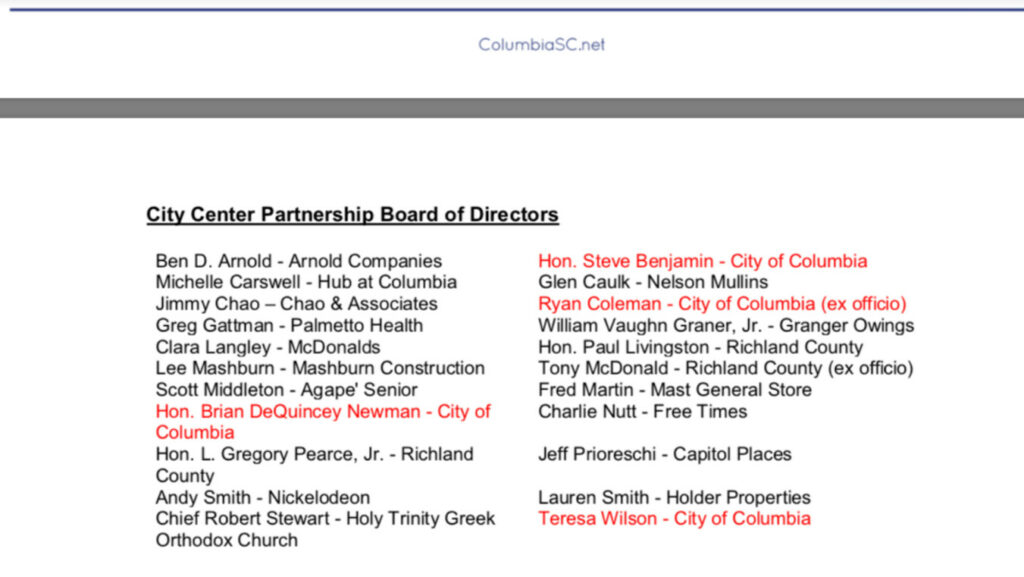 ColumbiaSC.net

City Center Partnership Board of Directors

Ben D. Arnold - Arnold Companies
Michelle Carswell - Hub at Columbia
Jimmy Chao – Chao & Associates
Greg Gattman - Palmetto Health
Clara Langley - McDonalds
Lee Mashburn - Mashburn Construction
Scott Middleton - Agape' Senior
Hon. Brian DeQuincey Newman - City of Columbia
Hon. L. Gregory Pearce, Jr. - Richland County
Andy Smith - Nickelodeon
Chief Robert Stewart - Holy Trinity Greek Orthodox Church

Hon. Steve Benjamin - City of Columbia
Glen Caulk - Nelson Mullins
Ryan Coleman - City of Columbia (ex officio)
William Vaughn Graner, Jr. - Granger Owings
Hon. Paul Livingston - Richland County
Tony McDonald - Richland County (ex officio)
Fred Martin - Mast General Store
Charlie Nutt - Free Times

Jeff Prioreschi - Capitol Places

Lauren Smith - Holder Properties
Teresa Wilson - City of Columbia